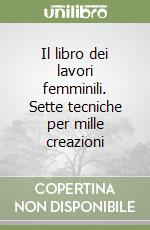 unilibro

Il libro dei lavori femminili. Sette tecniche per mille creazioni

COPERTINA NON DISPONIBILE